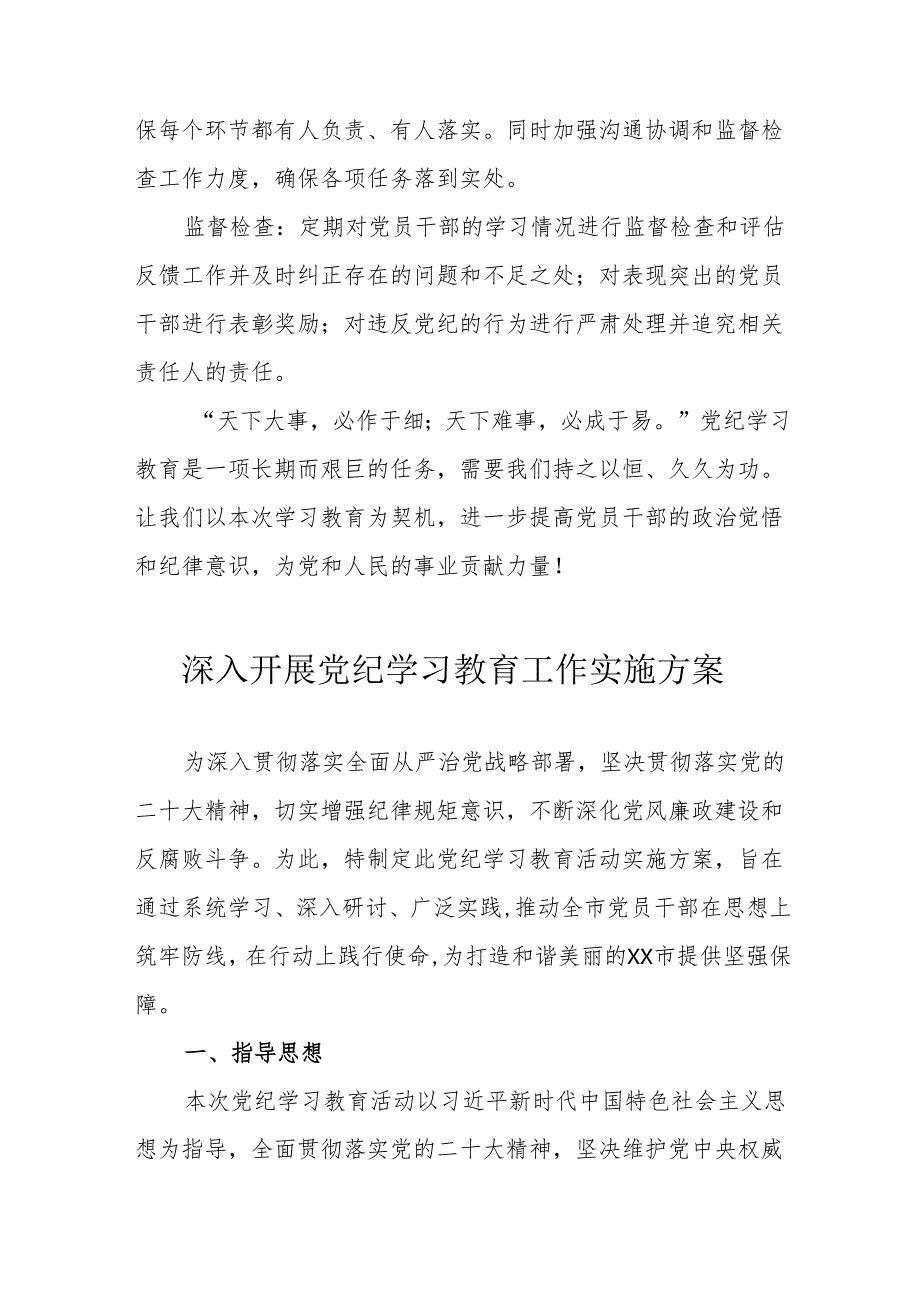 保每个环节都有人负责、有人落实。同时加强沟通协调和监督检查工作力度，确保各项任务落到实处。

监督检查：定期对党员干部的学习情况进行监督检查和评估反馈工作并及时纠正存在的问题和不足之处；对表现突出的党员干部进行表彰奖励；对违反党纪的行为进行严肃处理并追究相关责任人的责任。

“天下大事，必作于细；天下难事，必成于易。”党纪学习教育是一项长期而艰巨的任务，需要我们持之以恒、久久为功。让我们以本次学习教育为契机，进一步提高党员干部的政治觉悟和纪律意识，为党和人民的事业贡献力量！

深入开展党纪学习教育工作实施方案

为深入贯彻落实全面从严治党战略部署，坚决贯彻落实党的二十大精神，切实增强纪律规矩意识，不断深化党风廉政建设和反腐败斗争。为此，特制定此党纪学习教育活动实施方案，旨在通过系统学习、深入研讨、广泛实践，推动全市党员干部在思想上筑牢防线，在行动上践行使命，为打造和谐美丽的XX市提供坚强保障。

一、指导思想

本次党纪学习教育活动以习近平新时代中国特色社会主义思想为指导，全面贯彻落实党的二十大精神，坚决维护党中央权威